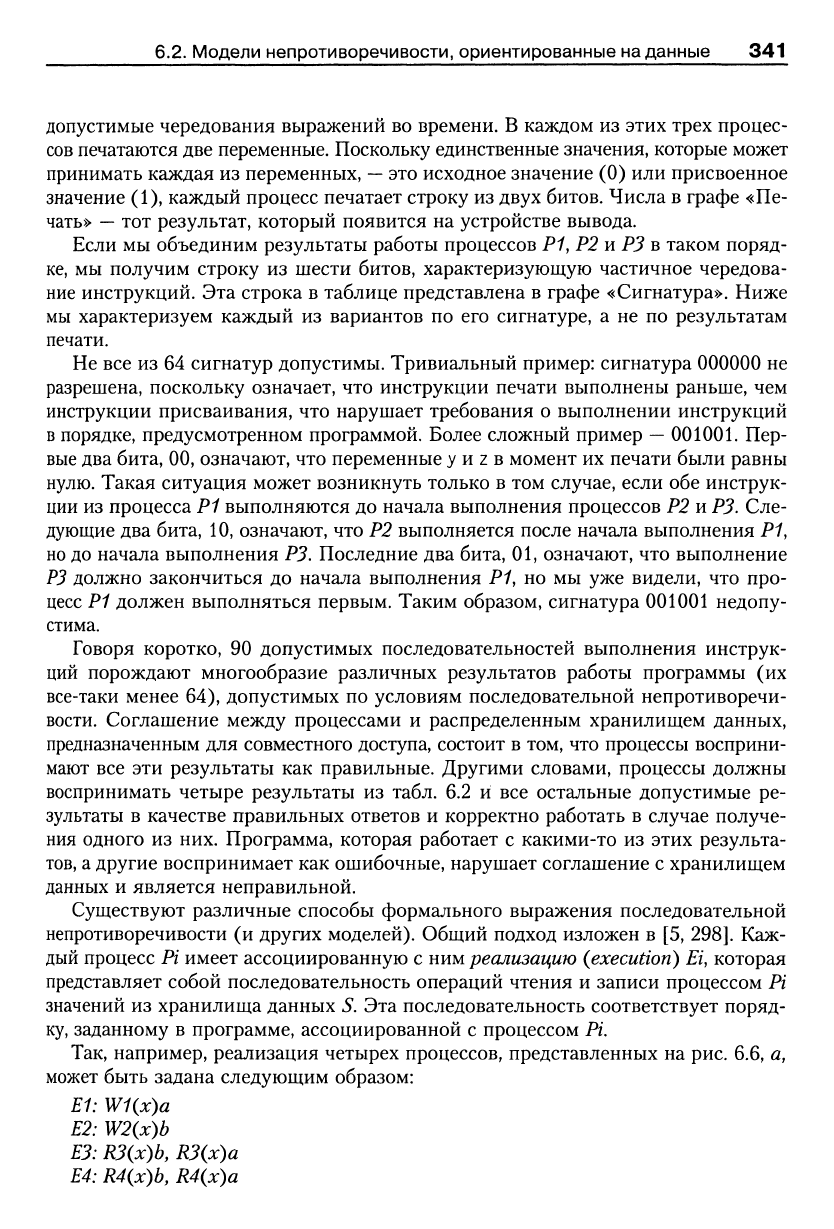 6.2. Модели непротиворечивости, ориентированные на данные 341

допустимые чередования выражений во времени. В каждом из этих трех процессов печатаются две переменные. Поскольку единственные значения, которые может принимать каждая из переменных, — это исходное значение (0) или присвоенное значение (1), каждый процесс печатает строку из двух битов. Числа в графе «Печать» — тот результат, который появится на устройстве вывода.

Если мы объединим результаты работы процессов P1, P2 и P3 в таком порядке, мы получим строку из шести битов, характеризующую частичное чередование инструкций. Эта строка в таблице представлена в графе «Сигнатура». Ниже мы характеризуем каждый из вариантов по его сигнатуре, а не по результатам печати.

Не все из 64 сигнатур допустимы. Тривиальный пример: сигнатура 000000 не разрешена, поскольку означает, что инструкции печати выполнены раньше, чем инструкции присваивания, что нарушает требования о выполнении инструкций в порядке, предусмотренном программой. Более сложный пример — 001001. Первые два бита, 00, означают, что переменные y и z в момент их печати были равны нулю. Такая ситуация может возникнуть только в том случае, если обе инструкции из процесса P1 выполняются до начала выполнения процессов P2 и P3. Следующие два бита, 10, означают, что P2 выполняется после начала выполнения P1, но до начала выполнения P3. Последние два бита, 01, означают, что выполнение P3 должно закончиться до начала выполнения P1, но мы уже видели, что процесс P1 должен выполняться первым. Таким образом, сигнатура 001001 недопустима.

Говоря коротко, 90 допустимых последовательностей выполнения инструкций порождают многообразие различных результатов работы программы (их все-таки менее 64), допустимых по условиям последовательной непротиворечивости. Соглашение между процессами и распределенным хранилищем данных, предназначенным для совместного доступа, состоит в том, что процессы воспринимают все эти результаты как правильные. Другими словами, процессы должны воспринимать четыре результаты из табл. 6.2 и все остальные допустимые результаты в качестве правильных ответов и корректно работать в случае получения одного из них. Программа, которая работает с какими-то из этих результатов, а другие воспринимает как ошибочные, нарушает соглашение с хранилищем данных и является неправильной.

Существуют различные способы формального выражения последовательной непротиворечивости (и других моделей). Общий подход изложен в [5, 298]. Каждый процесс Pi имеет ассоциированную с ним реализацию (execution) Ei, которая представляет собой последовательность операций чтения и записи процессом Pi значений из хранилища данных S. Эта последовательность соответствует порядку, заданному в программе, ассоциированной с процессом Pi.

Так, например, реализация четырех процессов, представленных на рис. 6.6, а, может быть задана следующим образом:

E1: W1(x)a
E2: W2(x)b
E3: R3(x)b, R3(x)a
E4: R4(x)b, R4(x)a